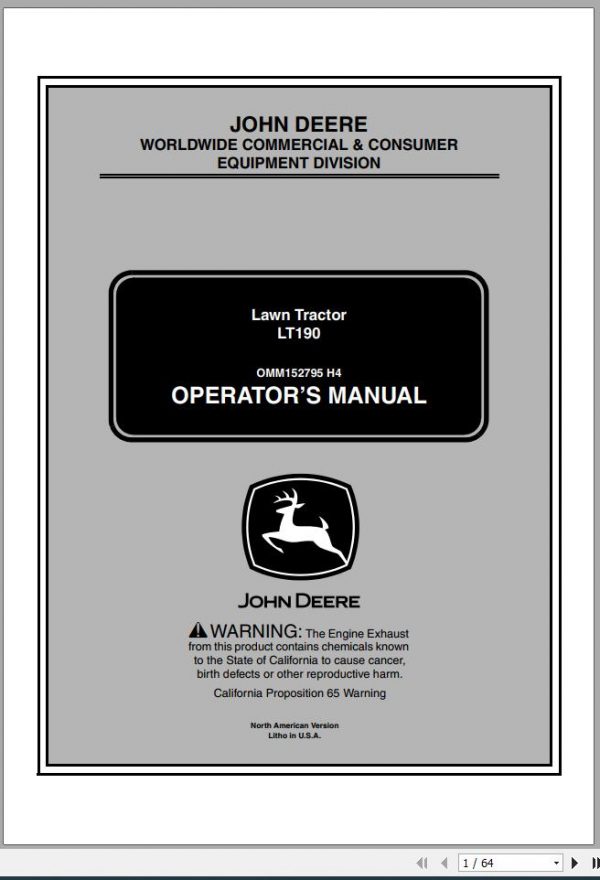 JOHN DEERE
WORLDWIDE COMMERCIAL & CONSUMER EQUIPMENT DIVISION

Lawn Tractor
LT190

OMM152795 H4
OPERATOR'S MANUAL

JOHN DEERE

WARNING: The Engine Exhaust from this product contains chemicals known to the State of California to cause cancer, birth defects or other reproductive harm.
California Proposition 65 Warning

North American Version
Litho in U.S.A.

1 / 64